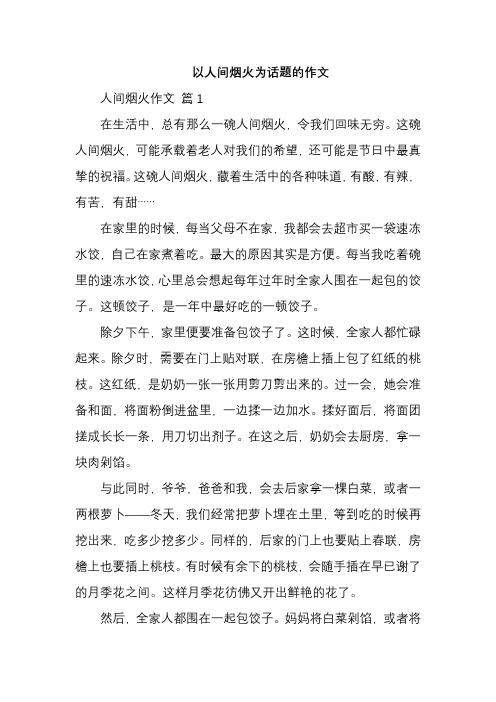 以人间烟火为话题的作文

人间烟火作文 篇 1

在生活中，总有那么一碗人间烟火，令我们回味无穷。这碗人间烟火，可能承载着老人对我们的希望，还可能是节日中最真挚的祝福。这碗人间烟火，藏着生活中的各种味道，有酸，有辣，有苦，有甜……

在家里的时候，每当父母不在家，我都会去超市买一袋速冻水饺，自己在家煮着吃。最大的原因其实是方便。每当我吃着碗里的速冻水饺，心里总会想起每年过年时全家人围在一起包的饺子。这顿饺子，是一年中最好吃的一顿饺子。

除夕下午，家里便要准备包饺子了。这时候，全家人都忙碌起来。除夕时，需要在门上贴对联，在房檐上插上包了红纸的桃枝。这红纸，是奶奶一张一张用剪刀剪出来的。过一会，她会准备和面，将面粉倒进盆里，一边揉一边加水。揉好面后，将面团搓成长长一条，用刀切出剂子。在这之后，奶奶会去厨房，拿一块肉剁馅。

与此同时，爷爷，爸爸和我，会去后家拿一棵白菜，或者一两根萝卜——冬天，我们经常把萝卜埋在土里，等到吃的时候再挖出来，吃多少挖多少。同样的，后家的门上也要贴上春联，房檐上也要插上桃枝。有时候有余下的桃枝，会随手插在早已谢了的月季花之间。这样月季花彷佛又开出鲜艳的花了。

然后，全家人都围在一起包饺子。妈妈将白菜剁馅，或者将